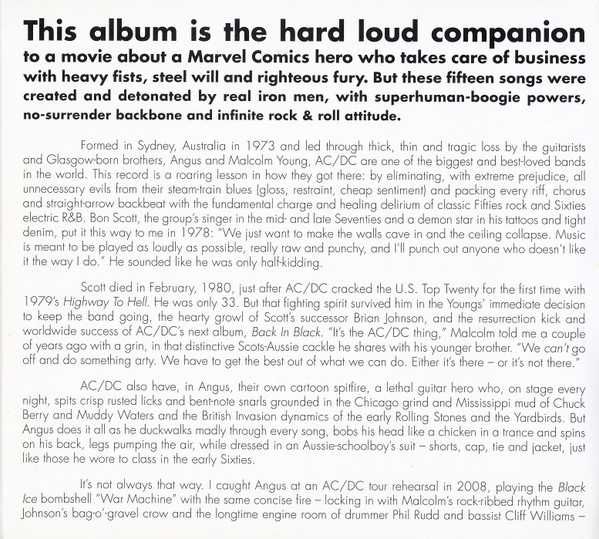 This album is the hard loud companion to a movie about a Marvel Comics hero who takes care of business with heavy fists, steel will and righteous fury. But these fifteen songs were created and detonated by real iron men, with superhuman-boogie powers, no-surrender backbone and infinite rock & roll attitude.

Formed in Sydney, Australia in 1973 and led through thick, thin and tragic loss by the guitarists and Glasgow-born brothers, Angus and Malcolm Young, AC/DC are one of the biggest and best-loved bands in the world. This record is a roaring lesson in how they got there: by eliminating, with extreme prejudice, all unnecessary evils from their steam-train blues (gloss, restraint, cheap sentiment) and packing every riff, chorus and straight-arrow backbeat with the fundamental charge and healing delirium of classic Fifties rock and Sixties electric R&B. Bon Scott, the group's singer in the mid- and late Seventies and a demon star in his tattoos and tight denim, put it this way to me in 1978: "We just want to make the walls cave in and the ceiling collapse. Music is meant to be played as loudly as possible, really raw and punchy, and I'll punch out anyone who doesn't like it the way I do." He sounded like he was only half-kidding.

Scott died in February, 1980, just after AC/DC cracked the U.S. Top Twenty for the first time with 1979's Highway To Hell. He was only 33. But that fighting spirit survived him in the Youngs' immediate decision to keep the band going, the hearty growl of Scott's successor Brian Johnson, and the resurrection kick and worldwide success of AC/DC's next album, Back In Black. "It's the AC/DC thing," Malcolm told me a couple of years ago with a grin, in that distinctive Scots-Aussie cackle he shares with his younger brother. "We can't go off and do something arty. We have to get the best out of what we can do. Either it's there – or it's not there."

AC/DC also have, in Angus, their own cartoon spitfire, a lethal guitar hero who, on stage every night, spits crisp rusted licks and bent-note snarls grounded in the Chicago grind and Mississippi mud of Chuck Berry and Muddy Waters and the British Invasion dynamics of the early Rolling Stones and the Yardbirds. But Angus does it all as he duckwalks madly through every song, bobs his head like a chicken in a trance and spins on his back, legs pumping the air, while dressed in an Aussie-schoolboy's suit – shorts, cap, tie and jacket, just like those he wore to class in the early Sixties.

It's not always that way. I caught Angus at an AC/DC tour rehearsal in 2008, playing the Black Ice bombshell "War Machine" with the same concise fire – locking in with Malcolm's rock-ribbed rhythm guitar, Johnson's bag-o'-gravel crow and the longtime engine room of drummer Phil Rudd and bassist Cliff Williams –